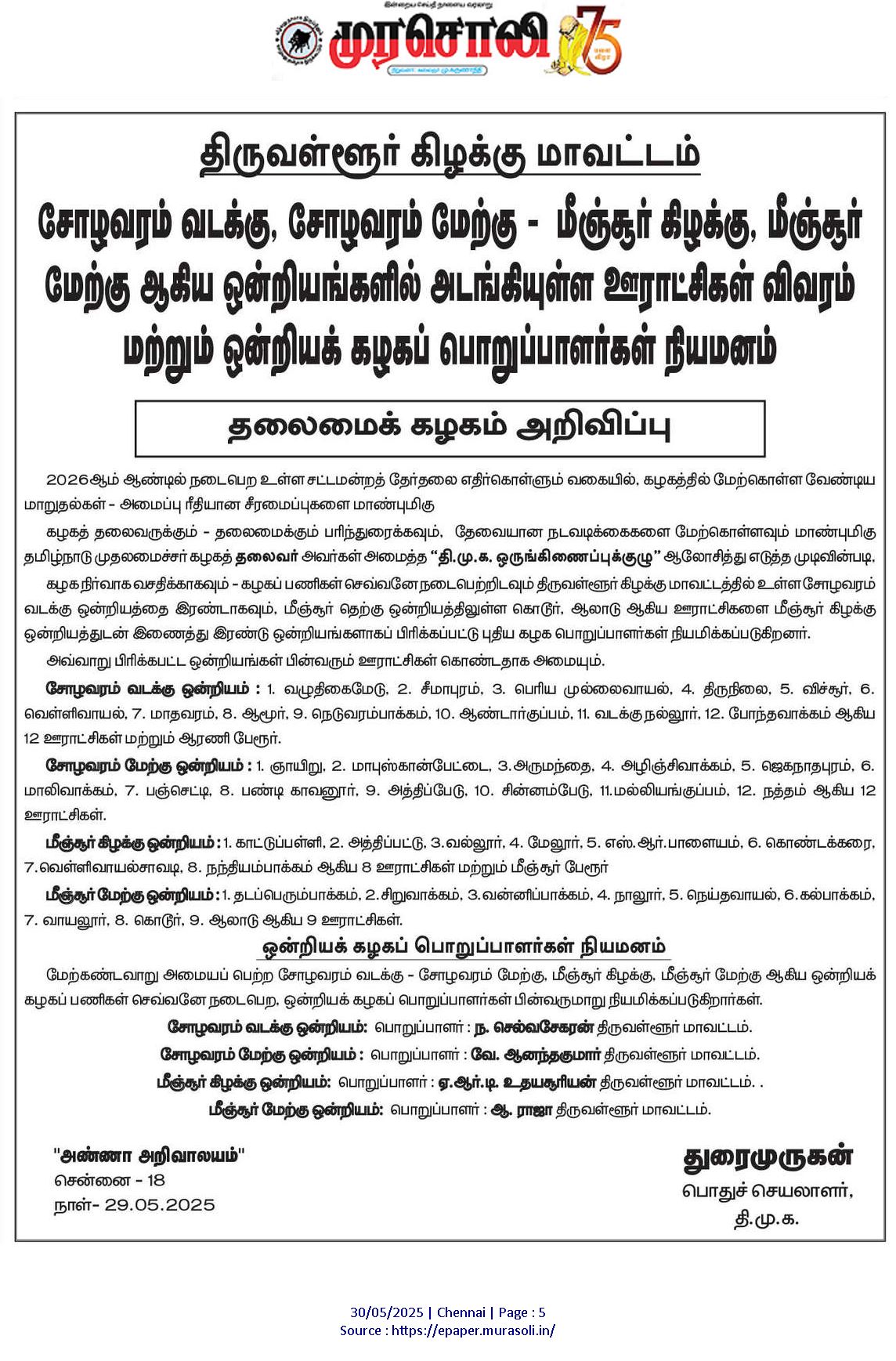 இன்றைய செய்தி நாளைய வரலாறு

முரசொலி 75

திருவள்ளூர் கிழக்கு மாவட்டம்

சோழவரம் வடக்கு, சோழவரம் மேற்கு - மீஞ்சூர் கிழக்கு, மீஞ்சூர் மேற்கு ஆகிய ஒன்றியங்களில் அடங்கியுள்ள ஊராட்சிகள் விவரம் மற்றும் ஒன்றியக் கழகப் பொறுப்பாளர்கள் நியமனம்

தலைமைக் கழகம் அறிவிப்பு

2026ஆம் ஆண்டில் நடைபெற உள்ள சட்டமன்றத் தேர்தலை எதிர்கொள்ளும் வகையில், கழகத்தில் மேற்கொள்ள வேண்டிய மாறுதல்கள் - அமைப்பு ரீதியான சீரமைப்புகளை மாண்புமிகு

கழகத் தலைவருக்கும் - தலைமைக்கும் பரிந்துரைக்கவும், தேவையான நடவடிக்கைகளை மேற்கொள்ளவும் மாண்புமிகு தமிழ்நாடு முதலமைச்சர் கழகத் தலைவர் அவர்கள் அமைத்த "தி.மு.க. ஒருங்கிணைப்புக்குழு" ஆலோசித்து எடுத்த முடிவின்படி,

கழக நிர்வாக வசதிக்காகவும் - கழகப் பணிகள் செவ்வனே நடைபெற்றிடவும் திருவள்ளூர் கிழக்கு மாவட்டத்தில் உள்ள சோழவரம் வடக்கு ஒன்றியத்தை இரண்டாகவும், மீஞ்சூர் தெற்கு ஒன்றியத்திலுள்ள கொடூர், ஆலாடு ஆகிய ஊராட்சிகளை மீஞ்சூர் கிழக்கு ஒன்றியத்துடன் இணைத்து இரண்டு ஒன்றியங்களாகப் பிரிக்கப்பட்டு புதிய கழக பொறுப்பாளர்கள் நியமிக்கப்படுகிறனர்.

அவ்வாறு பிரிக்கபட்ட ஒன்றியங்கள் பின்வரும் ஊராட்சிகள் கொண்டதாக அமையும்.

சோழவரம் வடக்கு ஒன்றியம் : 1. வழுதிகைமேடு, 2. சீமாபுரம், 3. பெரிய முல்லைவாயல், 4. திருநிலை, 5. விச்சூர், 6. வெள்ளிவாயல், 7. மாதவரம், 8. ஆமூர், 9. நெடுவரம்பாக்கம், 10. ஆண்டார்குப்பம், 11. வடக்கு நல்லூர், 12. போந்தவாக்கம் ஆகிய 12 ஊராட்சிகள் மற்றும் ஆரணி பேரூர்.

சோழவரம் மேற்கு ஒன்றியம் : 1. ஞாயிறு, 2. மாபுஸ்கான்பேட்டை, 3.அருமந்தை, 4. அழிஞ்சிவாக்கம், 5. ஜெகநாதபுரம், 6. மாலிவாக்கம், 7. பஞ்செட்டி, 8. பண்டி காவனூர், 9. அத்திப்பேடு, 10. சின்னம்பேடு, 11.மல்லியங்குப்பம், 12. நத்தம் ஆகிய 12 ஊராட்சிகள்.

மீஞ்சூர் கிழக்கு ஒன்றியம் : 1. காட்டுப்பள்ளி, 2. அத்திப்பட்டு, 3.வல்லூர், 4. மேலூர், 5. எஸ்.ஆர்.பாளையம், 6. கொண்டக்கரை, 7.வெள்ளிவாயல்சாவடி, 8. நந்தியம்பாக்கம் ஆகிய 8 ஊராட்சிகள் மற்றும் மீஞ்சூர் பேரூர்

மீஞ்சூர் மேற்கு ஒன்றியம் : 1. தடப்பெரும்பாக்கம், 2.சிறுவாக்கம், 3.வன்னிப்பாக்கம், 4. நாலூர், 5. நெய்தவாயல், 6.கல்பாக்கம், 7. வாயலூர், 8. கொடூர், 9. ஆலாடு ஆகிய 9 ஊராட்சிகள்.

ஒன்றியக் கழகப் பொறுப்பாளர்கள் நியமனம்

மேற்கண்டவாறு அமையப் பெற்ற சோழவரம் வடக்கு - சோழவரம் மேற்கு, மீஞ்சூர் கிழக்கு, மீஞ்சூர் மேற்கு ஆகிய ஒன்றியக் கழகப் பணிகள் செவ்வனே நடைபெற, ஒன்றியக் கழகப் பொறுப்பாளர்கள் பின்வருமாறு நியமிக்கப்படுகிறார்கள்.

சோழவரம் வடக்கு ஒன்றியம்: பொறுப்பாளர் : ந. செல்வசேகரன் திருவள்ளூர் மாவட்டம்.

சோழவரம் மேற்கு ஒன்றியம் : பொறுப்பாளர் : வே. ஆனந்தகுமார் திருவள்ளூர் மாவட்டம்.

மீஞ்சூர் கிழக்கு ஒன்றியம்: பொறுப்பாளர் : ஏ.ஆர்.டி. உதயசூரியன் திருவள்ளூர் மாவட்டம். .

மீஞ்சூர் மேற்கு ஒன்றியம்: பொறுப்பாளர் : ஆ. ராஜா திருவள்ளூர் மாவட்டம்.

"அண்ணா அறிவாலயம்"
சென்னை - 18
நாள்- 29.05.2025

துரைமுருகன்
பொதுச் செயலாளர்,
தி.மு.க.

30/05/2025 | Chennai | Page : 5
Source : https://epaper.murasoli.in/